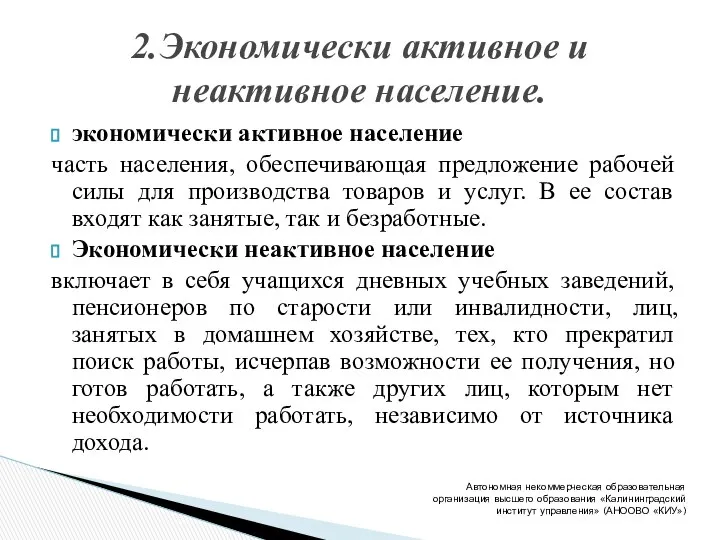 2.Экономически активное и неактивное население.

экономически активное население

часть населения, обеспечивающая предложение рабочей силы для производства товаров и услуг. В ее состав входят как занятые, так и безработные.

Экономически неактивное население

включает в себя учащихся дневных учебных заведений, пенсионеров по старости или инвалидности, лиц, занятых в домашнем хозяйстве, тех, кто прекратил поиск работы, исчерпав возможности ее получения, но готов работать, а также других лиц, которым нет необходимости работать, независимо от источника дохода.

Автономная некоммерческая образовательная организация высшего образования «Калининградский институт управления» (АНООВО «КИУ»)